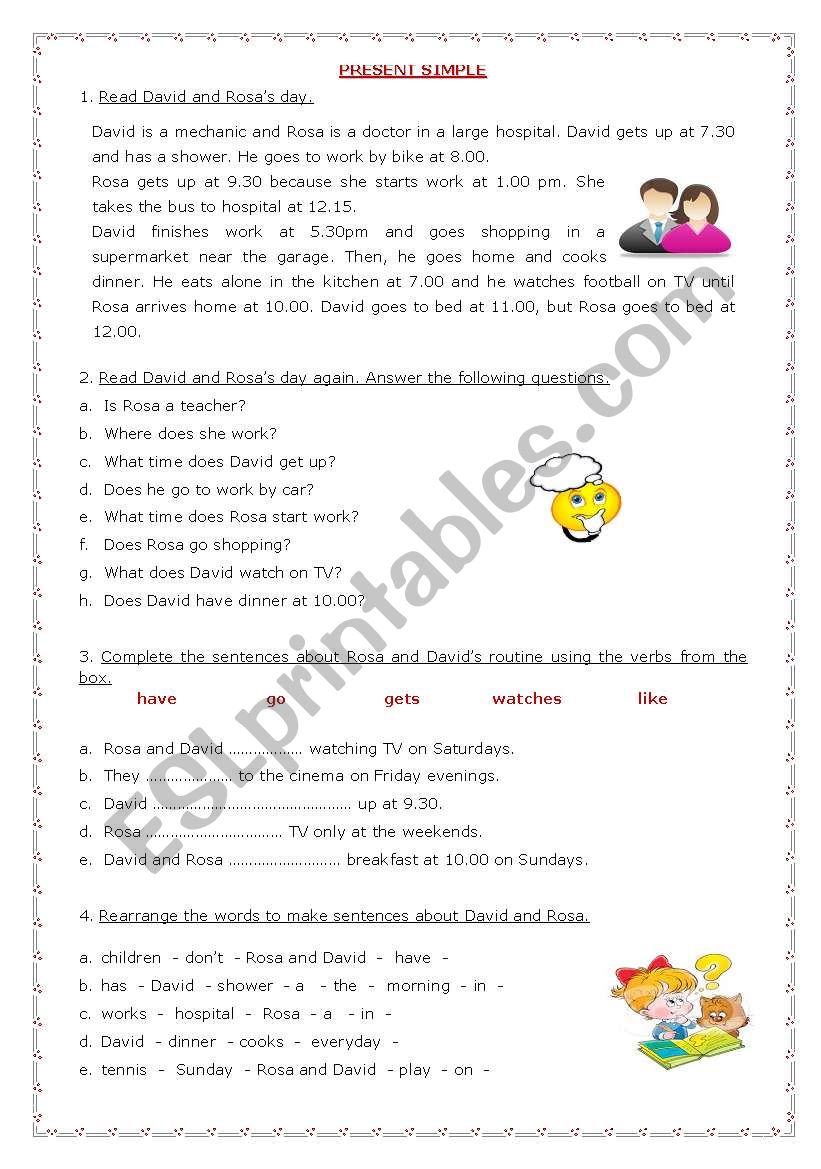 PRESENT SIMPLE

1. Read David and Rosa's day.

David is a mechanic and Rosa is a doctor in a large hospital. David gets up at 7.30 and has a shower. He goes to work by bike at 8.00.
Rosa gets up at 9.30 because she starts work at 1.00 pm. She takes the bus to hospital at 12.15.
David finishes work at 5.30pm and goes shopping in a supermarket near the garage. Then, he goes home and cooks dinner. He eats alone in the kitchen at 7.00 and he watches football on TV until Rosa arrives home at 10.00. David goes to bed at 11.00, but Rosa goes to bed at 12.00.

2. Read David and Rosa's day again. Answer the following questions.

a. Is Rosa a teacher?
b. Where does she work?
c. What time does David get up?
d. Does he go to work by car?
e. What time does Rosa start work?
f. Does Rosa go shopping?
g. What does David watch on TV?
h. Does David have dinner at 10.00?

3. Complete the sentences about Rosa and David's routine using the verbs from the box.

have go gets watches like

a. Rosa and David ……………… watching TV on Saturdays.
b. They ………………… to the cinema on Friday evenings.
c. David ………………………………………… up at 9.30.
d. Rosa …………………………… TV only at the weekends.
e. David and Rosa ……………………… breakfast at 10.00 on Sundays.

4. Rearrange the words to make sentences about David and Rosa.

a. children - don't - Rosa and David - have -
b. has - David - shower - a - the - morning - in -
c. works - hospital - Rosa - a - in -
d. David - dinner - cooks - everyday -
e. tennis - Sunday - Rosa and David - play - on -

ESLprintables.com